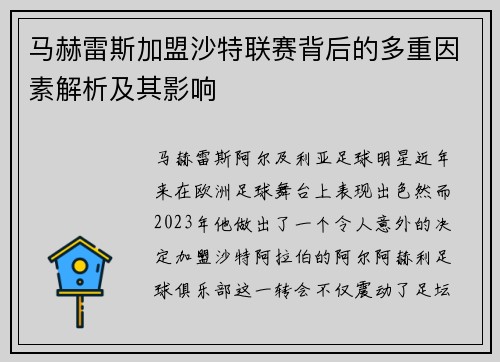 马赫雷斯加盟沙特联赛背后的多重因素解析及其影响

马赫雷斯阿尔及利亚足球明星近年来在欧洲足球舞台上表现出色然而2023年他做出了一个令人意外的决定加盟沙特阿拉伯的阿尔阿赫利足球俱乐部这一转会不仅震动了足坛